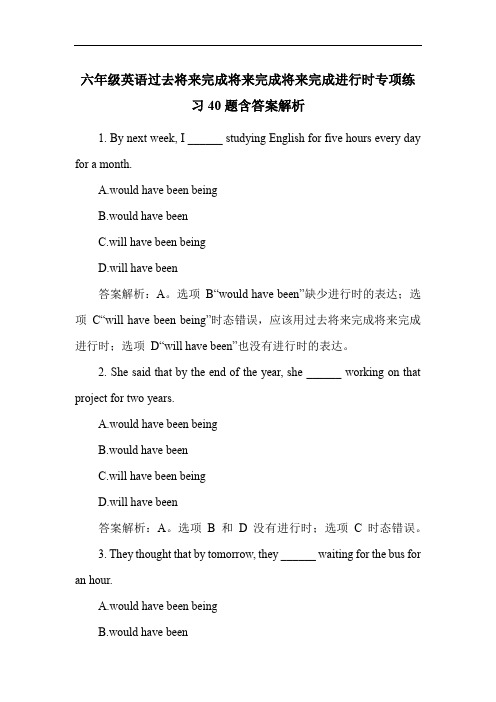 六年级英语过去将来完成将来完成将来完成进行时专项练习 40 题含答案解析

1. By next week, I ______ studying English for five hours every day for a month.

A.would have been being

B.would have been

C.will have been being

D.will have been

答案解析：A。选项 B“would have been”缺少进行时的表达；选项 C“will have been being”时态错误，应该用过去将来完成将来完成进行时；选项 D“will have been”也没有进行时的表达。

2. She said that by the end of the year, she ______ working on that project for two years.

A.would have been being

B.would have been

C.will have been being

D.will have been

答案解析：A。选项 B 和 D 没有进行时；选项 C 时态错误。

3. They thought that by tomorrow, they ______ waiting for the bus for an hour.

A.would have been being

B.would have been